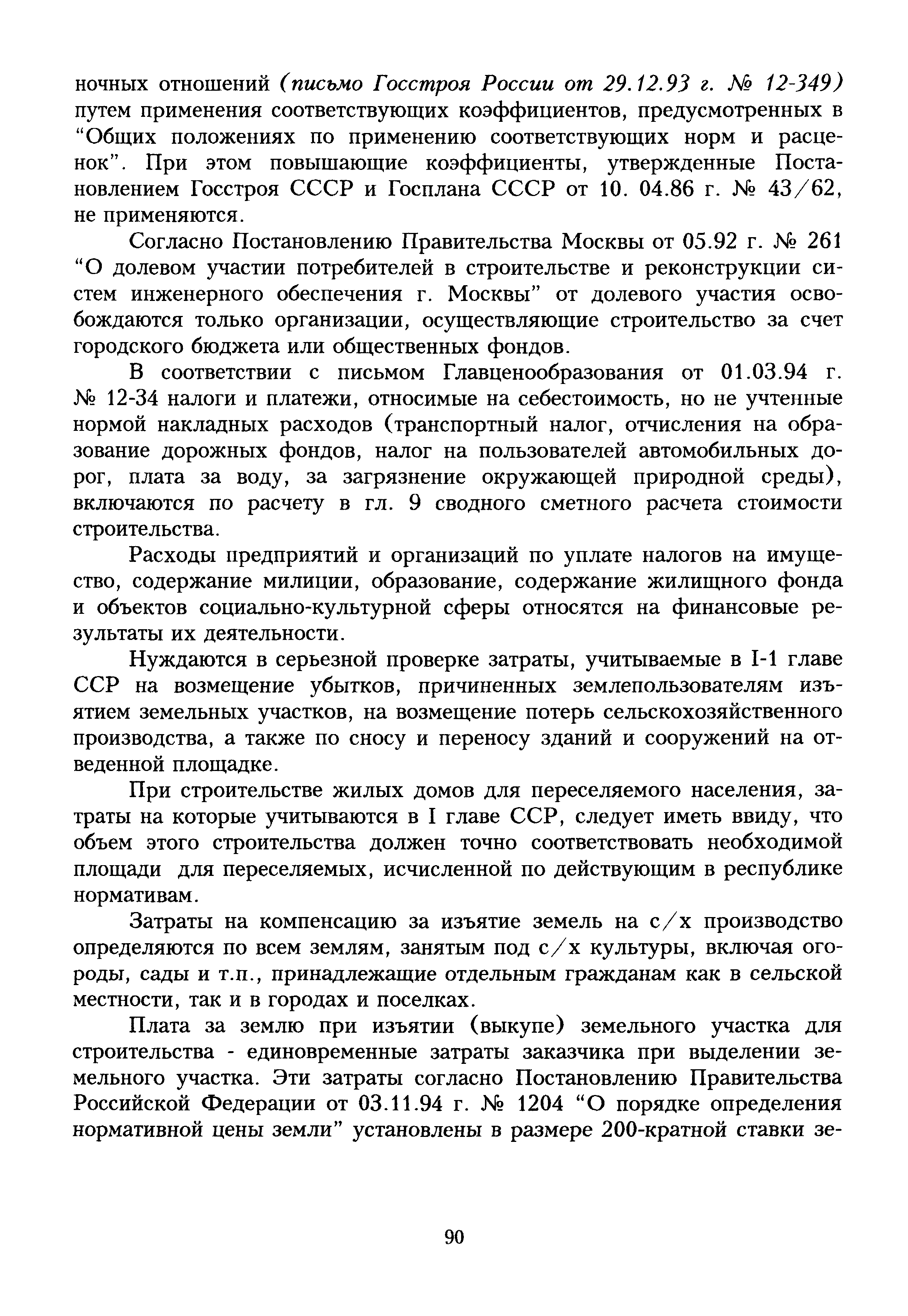 ночных отношений (письмо Госстроя России от 29.12.93 г. № 12-349) путем применения соответствующих коэффициентов, предусмотренных в “Общих положениях по применению соответствующих норм и расценок”. При этом повышающие коэффициенты, утвержденные Постановлением Госстроя СССР и Госплана СССР от 10. 04.86 г. № 43/62, не применяются.

Согласно Постановлению Правительства Москвы от 05.92 г. № 261 “О долевом участии потребителей в строительстве и реконструкции систем инженерного обеспечения г. Москвы” от долевого участия освобождаются только организации, осуществляющие строительство за счет городского бюджета или общественных фондов.

В соответствии с письмом Главценообразования от 01.03.94 г. № 12-34 налоги и платежи, относимые на себестоимость, но не учтенные нормой накладных расходов (транспортный налог, отчисления на образование дорожных фондов, налог на пользователей автомобильных дорог, плата за воду, за загрязнение окружающей природной среды), включаются по расчету в гл. 9 сводного сметного расчета стоимости строительства.

Расходы предприятий и организаций по уплате налогов на имущество, содержание милиции, образование, содержание жилищного фонда и объектов социально-культурной сферы относятся на финансовые результаты их деятельности.

Нуждаются в серьезной проверке затраты, учитываемые в I-1 главе ССР на возмещение убытков, причиненных землепользователям изъятием земельных участков, на возмещение потерь сельскохозяйственного производства, а также по сносу и переносу зданий и сооружений на отведенной площадке.

При строительстве жилых домов для переселяемого населения, затраты на которые учитываются в I главе ССР, следует иметь ввиду, что объем этого строительства должен точно соответствовать необходимой площади для переселяемых, исчисленной по действующим в республике нормативам.

Затраты на компенсацию за изъятие земель на с/х производство определяются по всем землям, занятым под с/х культуры, включая огороды, сады и т.п., принадлежащие отдельным гражданам как в сельской местности, так и в городах и поселках.

Плата за землю при изъятии (выкупе) земельного участка для строительства - единовременные затраты заказчика при выделении земельного участка. Эти затраты согласно Постановлению Правительства Российской Федерации от 03.11.94 г. № 1204 “О порядке определения нормативной цены земли” установлены в размере 200-кратной ставки зе-

90